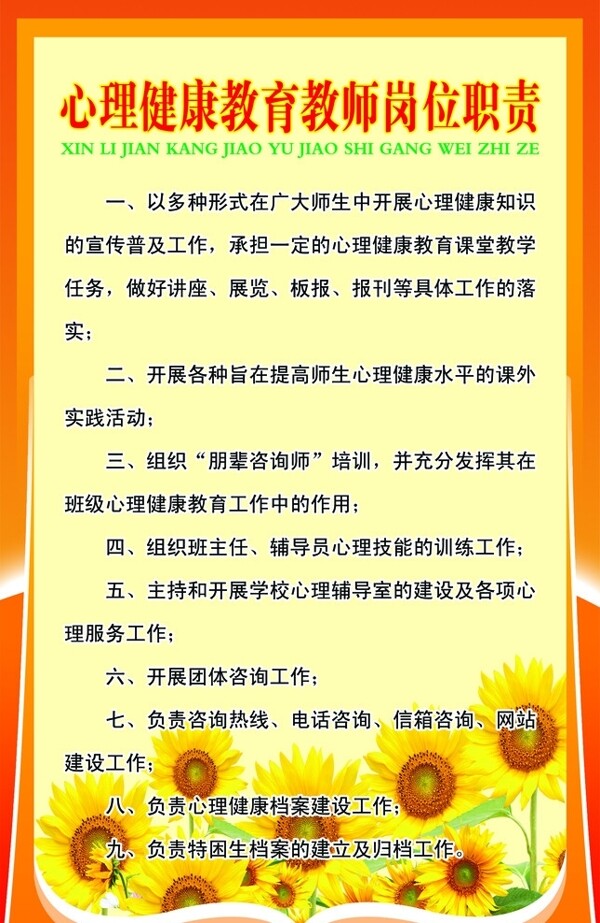 心理健康教育教师岗位职责
XIN LI JIAN KANG JIAO YU JIAO SHI GANG WEI ZHI ZE

一、以多种形式在广大师生中开展心理健康知识的宣传普及工作，承担一定的心理健康教育课堂教学任务，做好讲座、展览、板报、报刊等具体工作的落实；

二、开展各种旨在提高师生心理健康水平的课外实践活动；

三、组织“朋辈咨询师”培训，并充分发挥其在班级心理健康教育工作中的作用；

四、组织班主任、辅导员心理技能的训练工作；

五、主持和开展学校心理辅导室的建设及各项心理服务工作；

六、开展团体咨询工作；

七、负责咨询热线、电话咨询、信箱咨询、网站建设工作；

八、负责心理健康档案建设工作；

九、负责特困生档案的建立及归档工作。